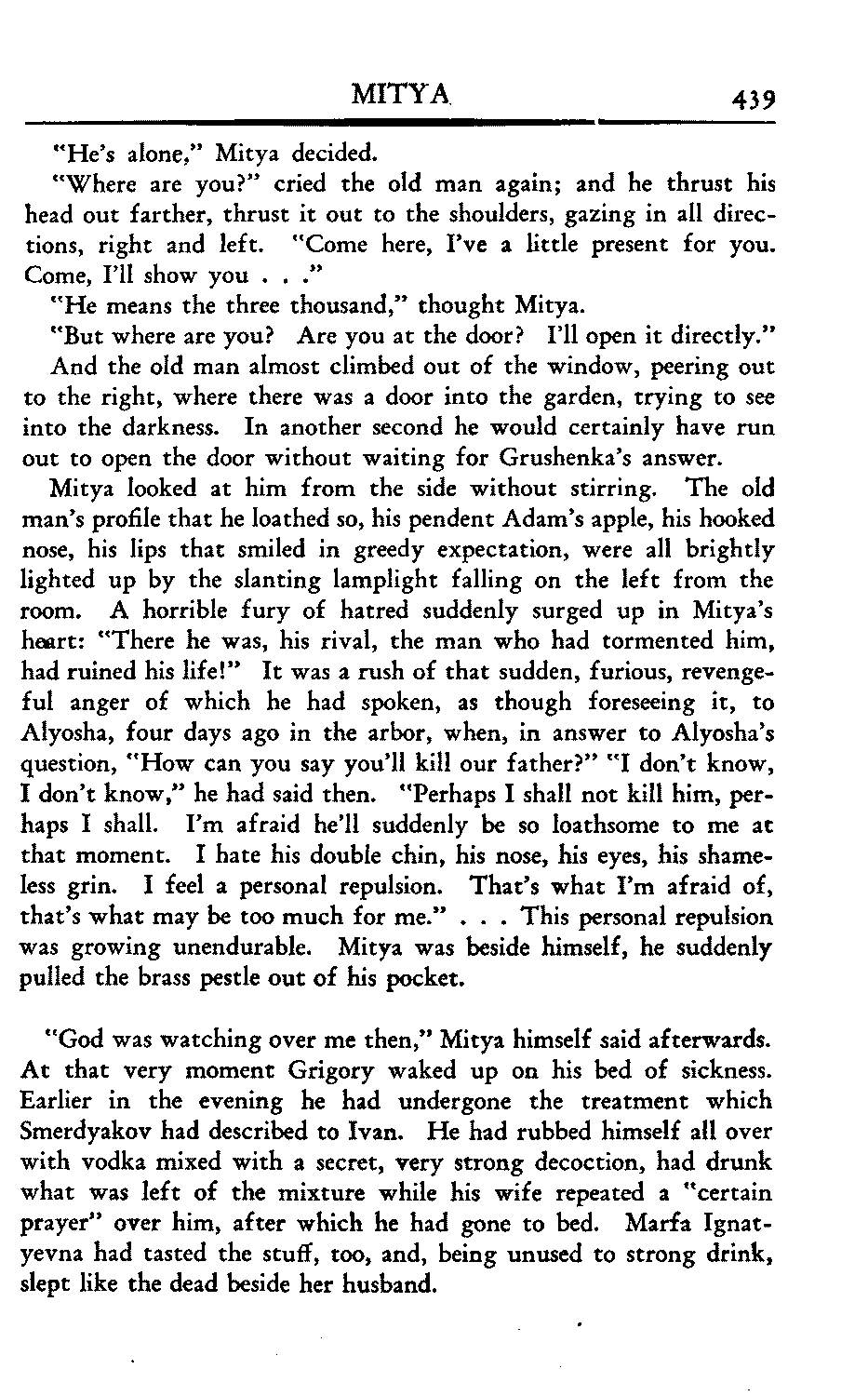 MITYA 439

"He's alone," Mitya decided.

"Where are you?" cried the old man again; and he thrust his head out farther, thrust it out to the shoulders, gazing in all directions, right and left. "Come here, I've a little present for you. Come, I'll show you . . ."

"He means the three thousand," thought Mitya.

"But where are you? Are you at the door? I'll open it directly."

And the old man almost climbed out of the window, peering out to the right, where there was a door into the garden, trying to see into the darkness. In another second he would certainly have run out to open the door without waiting for Grushenka's answer.

Mitya looked at him from the side without stirring. The old man's profile that he loathed so, his pendent Adam's apple, his hooked nose, his lips that smiled in greedy expectation, were all brightly lighted up by the slanting lamplight falling on the left from the room. A horrible fury of hatred suddenly surged up in Mitya's heart: "There he was, his rival, the man who had tormented him, had ruined his life!" It was a rush of that sudden, furious, revengeful anger of which he had spoken, as though foreseeing it, to Alyosha, four days ago in the arbor, when, in answer to Alyosha's question, "How can you say you'll kill our father?" "I don't know, I don't know," he had said then. "Perhaps I shall not kill him, perhaps I shall. I'm afraid he'll suddenly be so loathsome to me at that moment. I hate his double chin, his nose, his eyes, his shameless grin. I feel a personal repulsion. That's what I'm afraid of, that's what may be too much for me." . . . This personal repulsion was growing unendurable. Mitya was beside himself, he suddenly pulled the brass pestle out of his pocket.

"God was watching over me then," Mitya himself said afterwards. At that very moment Grigory waked up on his bed of sickness. Earlier in the evening he had undergone the treatment which Smerdyakov had described to Ivan. He had rubbed himself all over with vodka mixed with a secret, very strong decoction, had drunk what was left of the mixture while his wife repeated a "certain prayer" over him, after which he had gone to bed. Marfa Ignatyevna had tasted the stuff, too, and, being unused to strong drink, slept like the dead beside her husband.